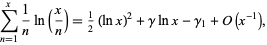 $\sum_{n=1}^{x} \frac{1}{n} \ln\left(\frac{x}{n}\right) = \frac{1}{2}(\ln x)^2 + \gamma \ln x - \gamma_1 + O\left(x^{-1}\right),$